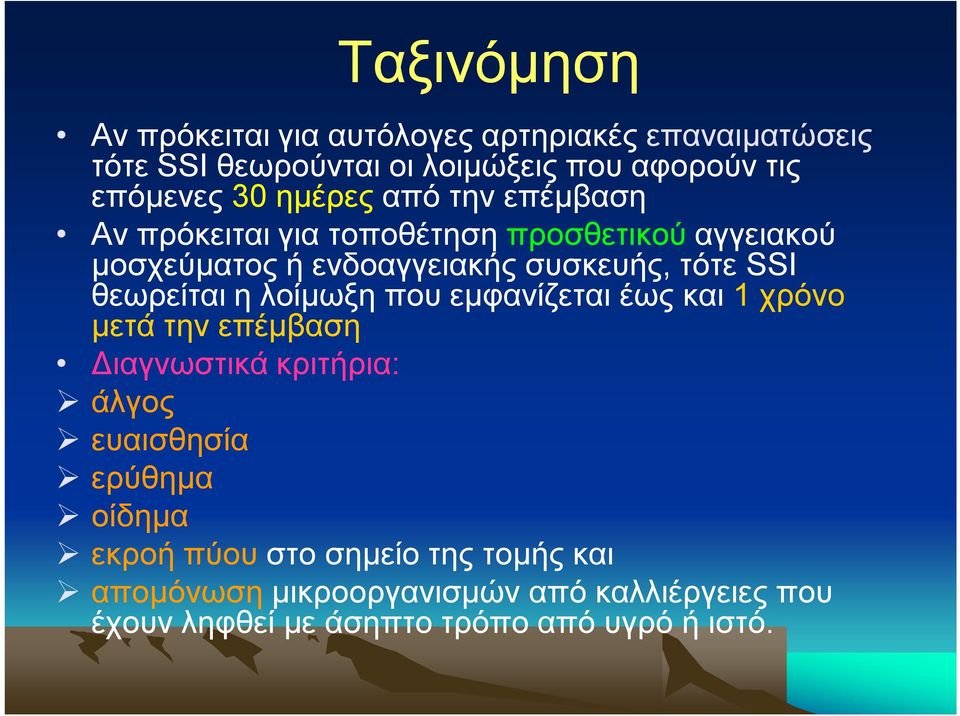 Ταξινόμηση

• Αν πρόκειται για αυτόλογες αρτηριακές επαναιματώσεις τότε SSI θεωρούνται οι λοιμώξεις που αφορούν τις επόμενες 30 ημέρες από την επέμβαση

• Αν πρόκειται για τοποθέτηση προσθετικού αγγειακού μοσχεύματος ή ενδοαγγειακής συσκευής, τότε SSI θεωρείται η λοίμωξη που εμφανίζεται έως και 1 χρόνο μετά την επέμβαση

• Διαγνωστικά κριτήρια:

➢ άλγος

➢ ευαισθησία

➢ ερύθημα

➢ οίδημα

➢ εκροή πύου στο σημείο της τομής και

➢ απομόνωση μικροοργανισμών από καλλιέργειες που έχουν ληφθεί με άσηπτο τρόπο από υγρό ή ιστό.